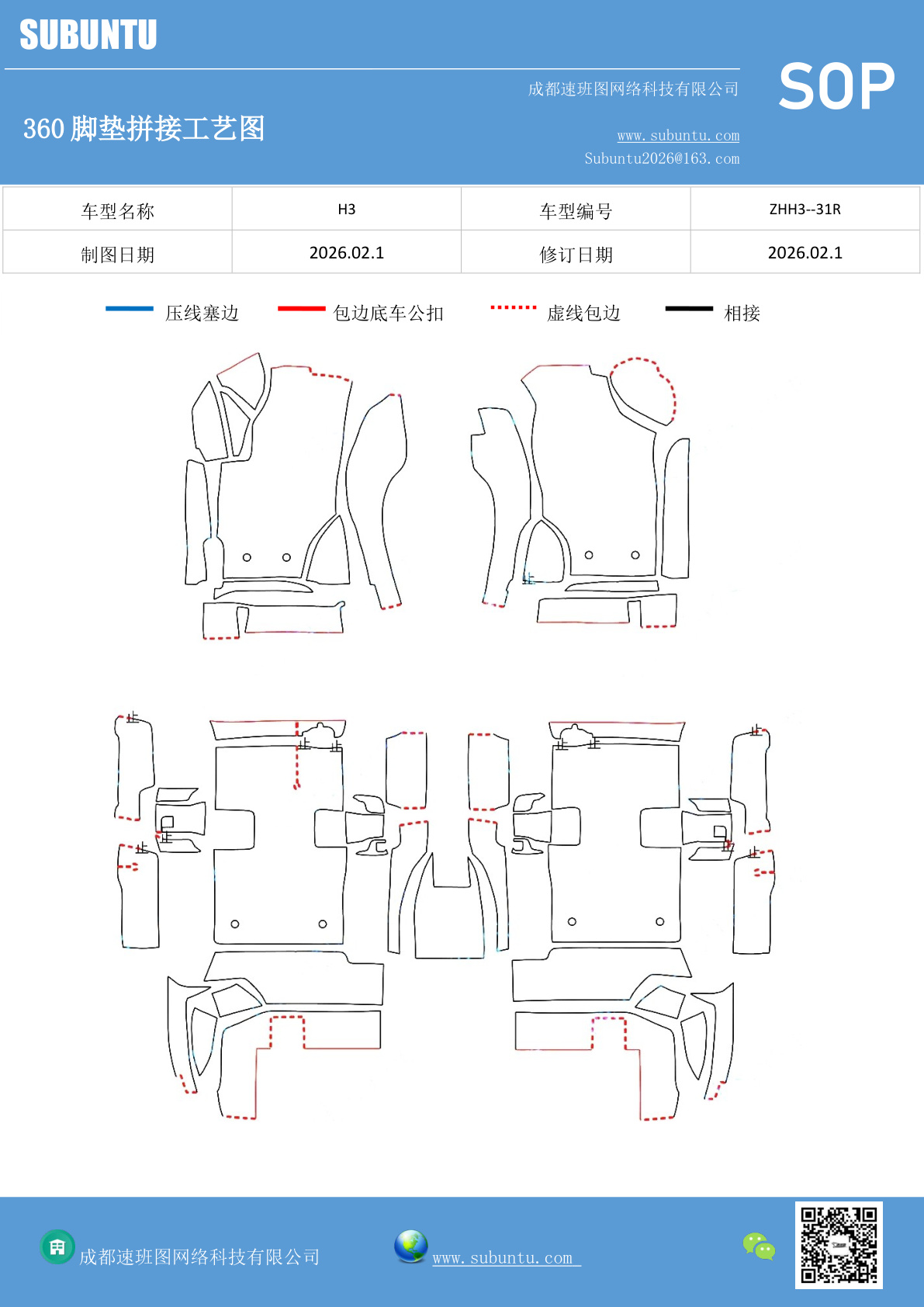 SUBUNTU

成都速班图网络科技有限公司

SOP

360 脚垫拼接工艺图

www.subuntu.com
Subuntu2026@163.com

| 车型名称 | H3 | 车型编号 | ZHH3--31R |
|---|---|---|---|
| 制图日期 | 2026.02.1 | 修订日期 | 2026.02.1 |

压线塞边 包边底车公扣 虚线包边 相接

成都速班图网络科技有限公司

www.subuntu.com